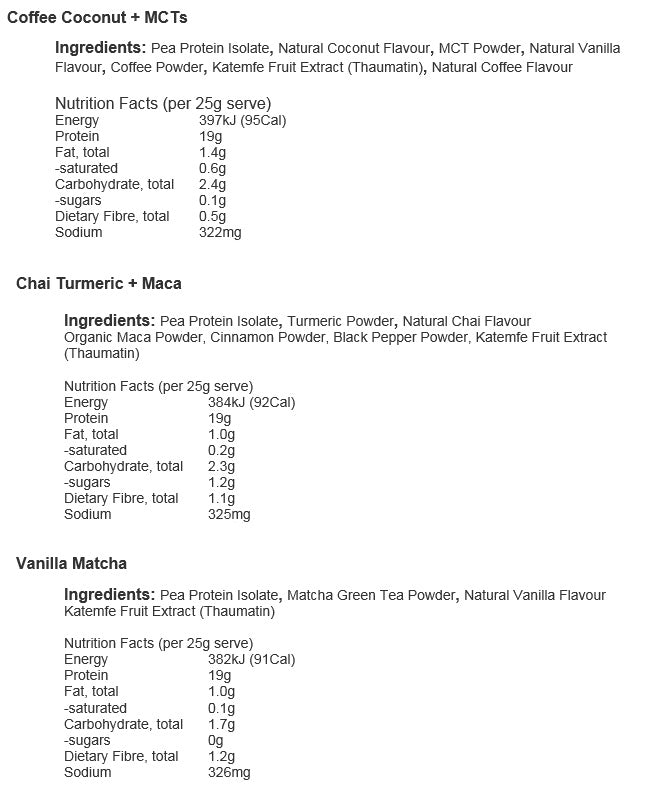 Coffee Coconut + MCTs

Ingredients: Pea Protein Isolate, Natural Coconut Flavour, MCT Powder, Natural Vanilla Flavour, Coffee Powder, Katemfe Fruit Extract (Thaumatin), Natural Coffee Flavour

Nutrition Facts (per 25g serve)

| | |
|---|---|
| Energy | 397kJ (95Cal) |
| Protein | 19g |
| Fat, total | 1.4g |
| -saturated | 0.6g |
| Carbohydrate, total | 2.4g |
| -sugars | 0.1g |
| Dietary Fibre, total | 0.5g |
| Sodium | 322mg |

Chai Turmeric + Maca

Ingredients: Pea Protein Isolate, Turmeric Powder, Natural Chai Flavour Organic Maca Powder, Cinnamon Powder, Black Pepper Powder, Katemfe Fruit Extract (Thaumatin)

Nutrition Facts (per 25g serve)

| | |
|---|---|
| Energy | 384kJ (92Cal) |
| Protein | 19g |
| Fat, total | 1.0g |
| -saturated | 0.2g |
| Carbohydrate, total | 2.3g |
| -sugars | 1.2g |
| Dietary Fibre, total | 1.1g |
| Sodium | 325mg |

Vanilla Matcha

Ingredients: Pea Protein Isolate, Matcha Green Tea Powder, Natural Vanilla Flavour Katemfe Fruit Extract (Thaumatin)

Nutrition Facts (per 25g serve)

| | |
|---|---|
| Energy | 382kJ (91Cal) |
| Protein | 19g |
| Fat, total | 1.0g |
| -saturated | 0.1g |
| Carbohydrate, total | 1.7g |
| -sugars | 0g |
| Dietary Fibre, total | 1.2g |
| Sodium | 326mg |